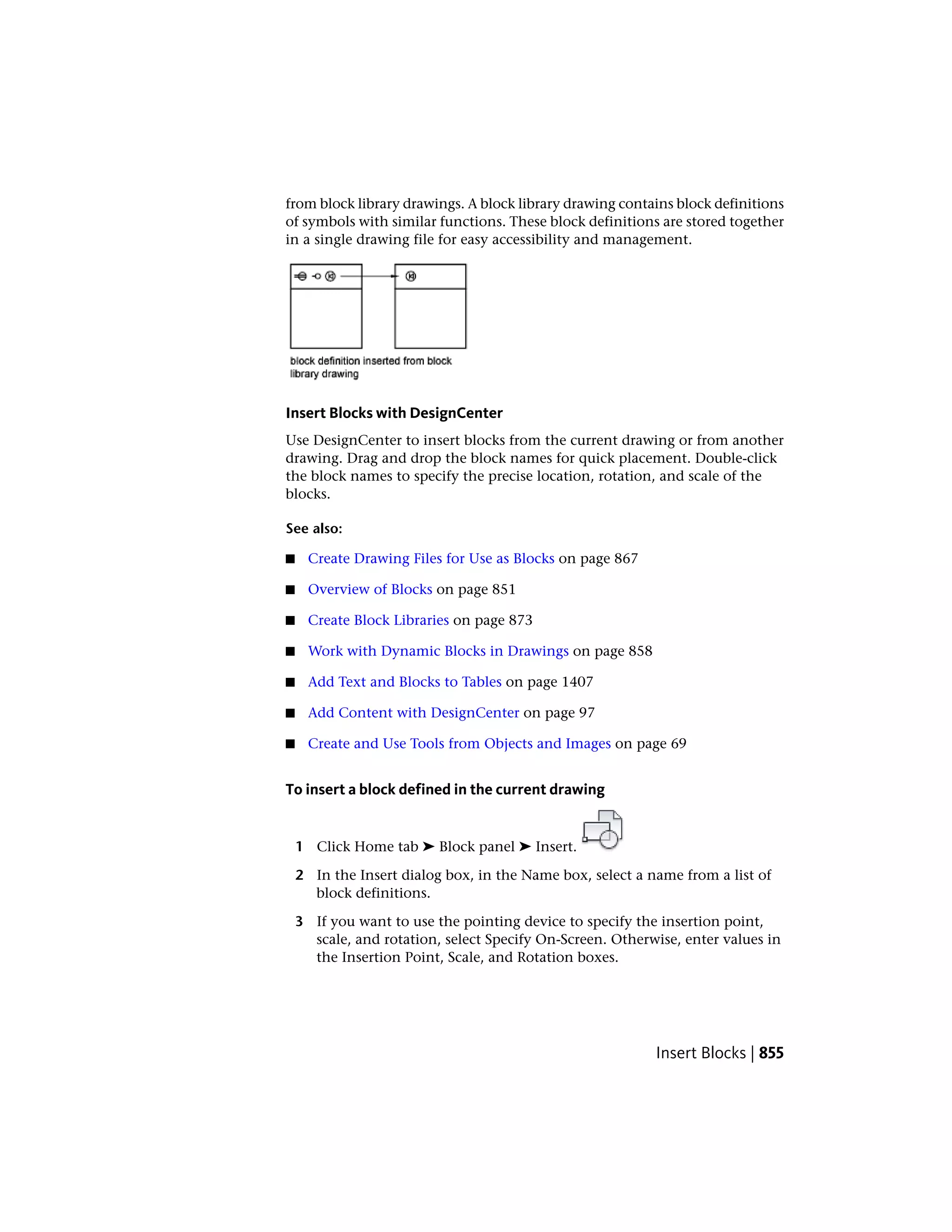 from block library drawings. A block library drawing contains block definitions of symbols with similar functions. These block definitions are stored together in a single drawing file for easy accessibility and management.

block definition inserted from block library drawing

Insert Blocks with DesignCenter

Use DesignCenter to insert blocks from the current drawing or from another drawing. Drag and drop the block names for quick placement. Double-click the block names to specify the precise location, rotation, and scale of the blocks.

See also:

■ Create Drawing Files for Use as Blocks on page 867

■ Overview of Blocks on page 851

■ Create Block Libraries on page 873

■ Work with Dynamic Blocks in Drawings on page 858

■ Add Text and Blocks to Tables on page 1407

■ Add Content with DesignCenter on page 97

■ Create and Use Tools from Objects and Images on page 69

To insert a block defined in the current drawing

1 Click Home tab ➤ Block panel ➤ Insert.

2 In the Insert dialog box, in the Name box, select a name from a list of block definitions.

3 If you want to use the pointing device to specify the insertion point, scale, and rotation, select Specify On-Screen. Otherwise, enter values in the Insertion Point, Scale, and Rotation boxes.

Insert Blocks | 855